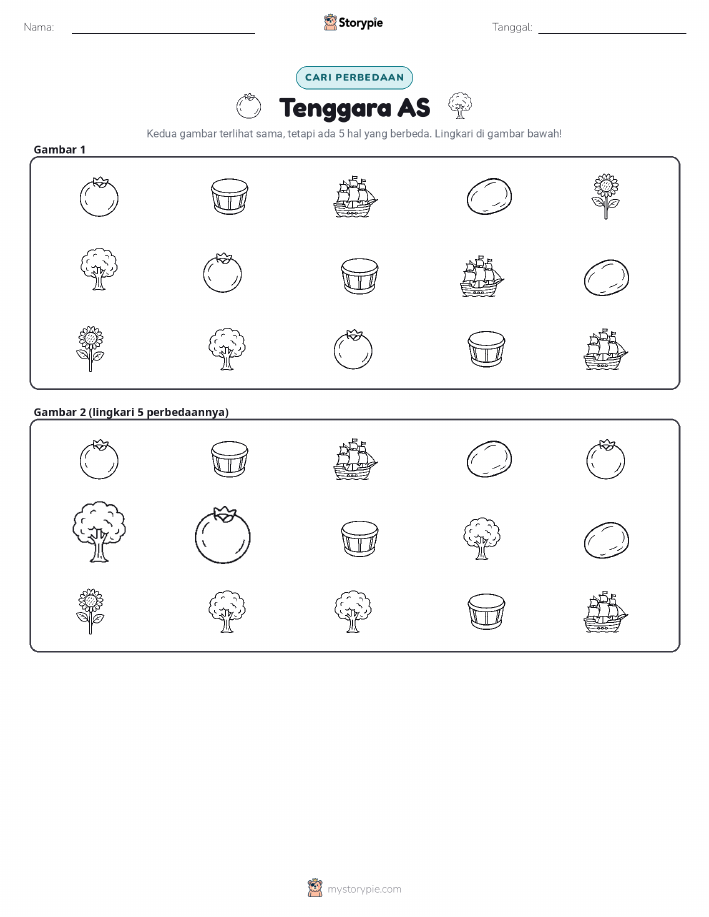 Nama: ____ Storypie Tanggal: ____

CARI PERBEDAAN

Tenggara AS

Kedua gambar terlihat sama, tetapi ada 5 hal yang berbeda. Lingkari di gambar bawah!

Gambar 1

Gambar 2 (lingkari 5 perbedaannya)

mystorypie.com